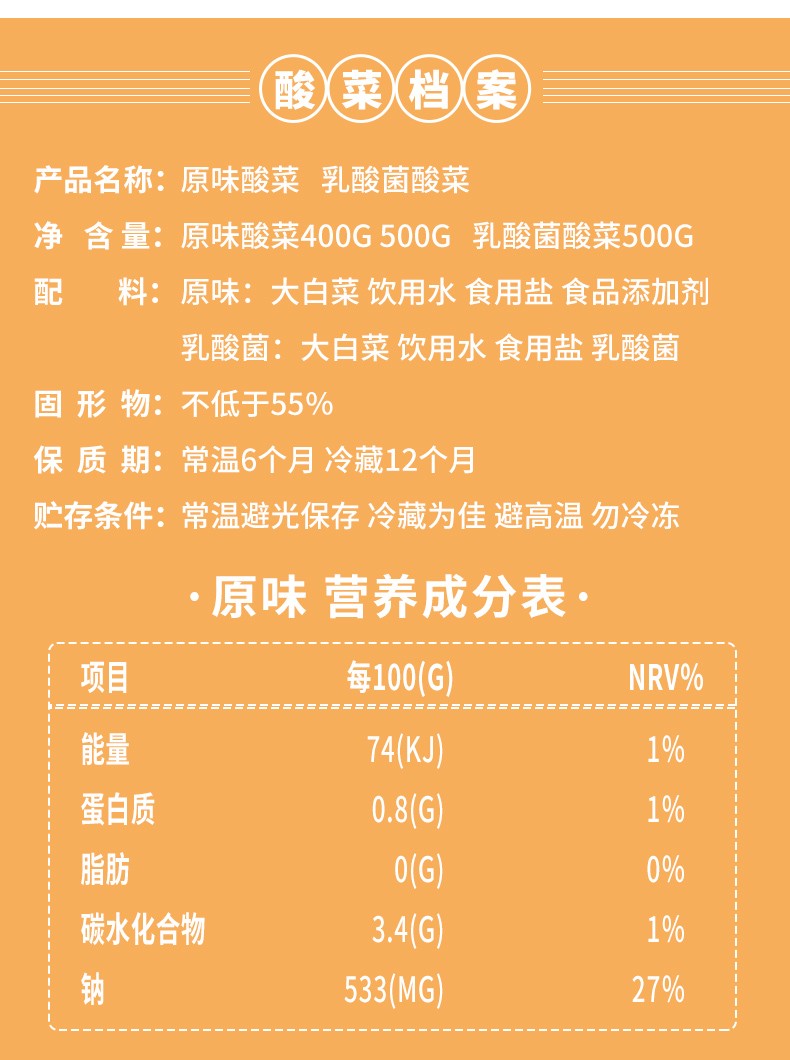 酸菜档案

产品名称：原味酸菜 乳酸菌酸菜

净 含 量：原味酸菜400G 500G 乳酸菌酸菜500G

配 料：原味：大白菜 饮用水 食用盐 食品添加剂

乳酸菌：大白菜 饮用水 食用盐 乳酸菌

固 形 物：不低于55%

保 质 期：常温6个月 冷藏12个月

贮存条件：常温避光保存 冷藏为佳 避高温 勿冷冻

·原味 营养成分表·

| 项目 | 每100(G) | NRV% |
|---|---|---|
| 能量 | 74(KJ) | 1% |
| 蛋白质 | 0.8(G) | 1% |
| 脂肪 | 0(G) | 0% |
| 碳水化合物 | 3.4(G) | 1% |
| 钠 | 533(MG) | 27% |